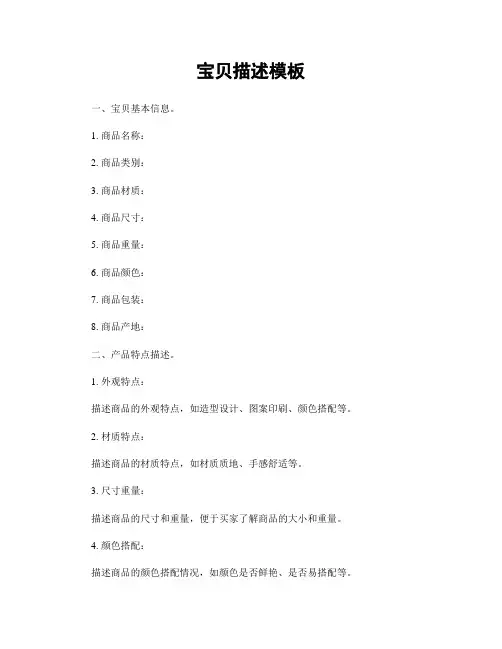 宝贝描述模板

一、宝贝基本信息。

1. 商品名称：

2. 商品类别：

3. 商品材质：

4. 商品尺寸：

5. 商品重量：

6. 商品颜色：

7. 商品包装：

8. 商品产地：

二、产品特点描述。

1. 外观特点：

描述商品的外观特点，如造型设计、图案印刷、颜色搭配等。

2. 材质特点：

描述商品的材质特点，如材质质地、手感舒适等。

3. 尺寸重量：

描述商品的尺寸和重量，便于买家了解商品的大小和重量。

4. 颜色搭配：

描述商品的颜色搭配情况，如颜色是否鲜艳、是否易搭配等。